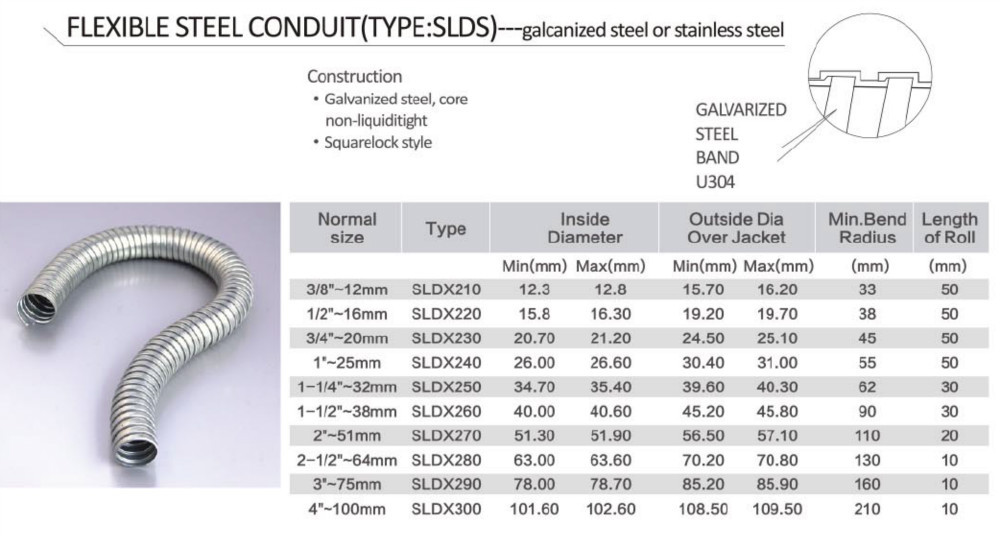 FLEXIBLE STEEL CONDUIT(TYPE:SLDS)---galcanized steel or stainless steel

Construction
• Galvanized steel, core non-liquiditight
• Squarelock style

GALVARIZED
STEEL
BAND
U304

| Normal size | Type | Inside Diameter | | Outside Dia Over Jacket | | Min.Bend Radius | Length of Roll |
|---|---|---|---|---|---|---|---|
| | | Min(mm) | Max(mm) | Min(mm) | Max(mm) | (mm) | (mm) |
| 3/8"~12mm | SLDX210 | 12.3 | 12.8 | 15.70 | 16.20 | 33 | 50 |
| 1/2"~16mm | SLDX220 | 15.8 | 16.30 | 19.20 | 19.70 | 38 | 50 |
| 3/4"~20mm | SLDX230 | 20.70 | 21.20 | 24.50 | 25.10 | 45 | 50 |
| 1"~25mm | SLDX240 | 26.00 | 26.60 | 30.40 | 31.00 | 55 | 50 |
| 1-1/4"~32mm | SLDX250 | 34.70 | 35.40 | 39.60 | 40.30 | 62 | 30 |
| 1-1/2"~38mm | SLDX260 | 40.00 | 40.60 | 45.20 | 45.80 | 90 | 30 |
| 2"~51mm | SLDX270 | 51.30 | 51.90 | 56.50 | 57.10 | 110 | 20 |
| 2-1/2"~64mm | SLDX280 | 63.00 | 63.60 | 70.20 | 70.80 | 130 | 10 |
| 3"~75mm | SLDX290 | 78.00 | 78.70 | 85.20 | 85.90 | 160 | 10 |
| 4"~100mm | SLDX300 | 101.60 | 102.60 | 108.50 | 109.50 | 210 | 10 |